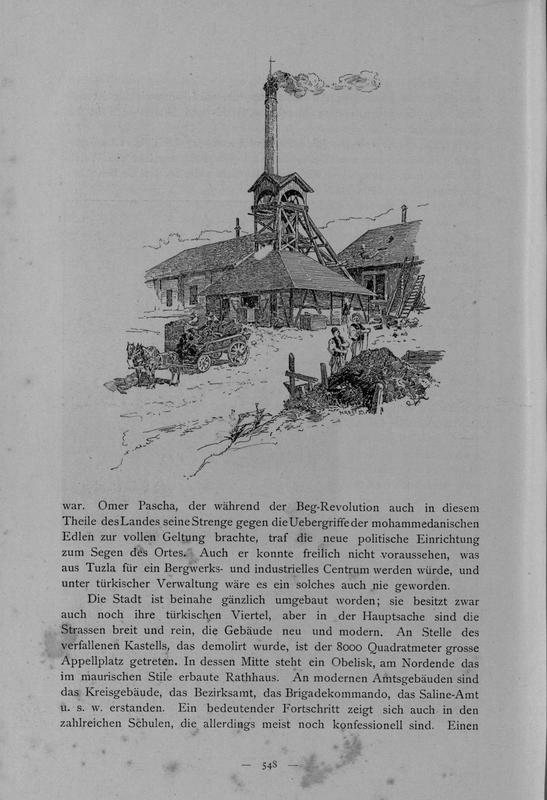 war. Omer Pascha, der während der Beg-Revolution auch in diesem Theile des Landes seine Strenge gegen die Uebergriffe der mohammedanischen Edlen zur vollen Geltung brachte, traf die neue politische Einrichtung zum Segen des Ortes. Auch er konnte freilich nicht voraussehen, was aus Tuzla für ein Bergwerks- und industrielles Centrum werden würde, und unter türkischer Verwaltung wäre es ein solches auch nie geworden.

Die Stadt ist beinahe gänzlich umgebaut worden; sie besitzt zwar auch noch ihre türkischen Viertel, aber in der Hauptsache sind die Strassen breit und rein, die Gebäude neu und modern. An Stelle des verfallenen Kastells, das demolirt wurde, ist der 8000 Quadratmeter grosse Appellplatz getreten. In dessen Mitte steht ein Obelisk, am Nordende das im maurischen Stile erbaute Rathhaus. An modernen Amtsgebäuden sind das Kreisgebäude, das Bezirksamt, das Brigadekommando, das Saline-Amt u. s. w. erstanden. Ein bedeutender Fortschritt zeigt sich auch in den zahlreichen Schulen, die allerdings meist noch konfessionell sind. Einen

— 548 —